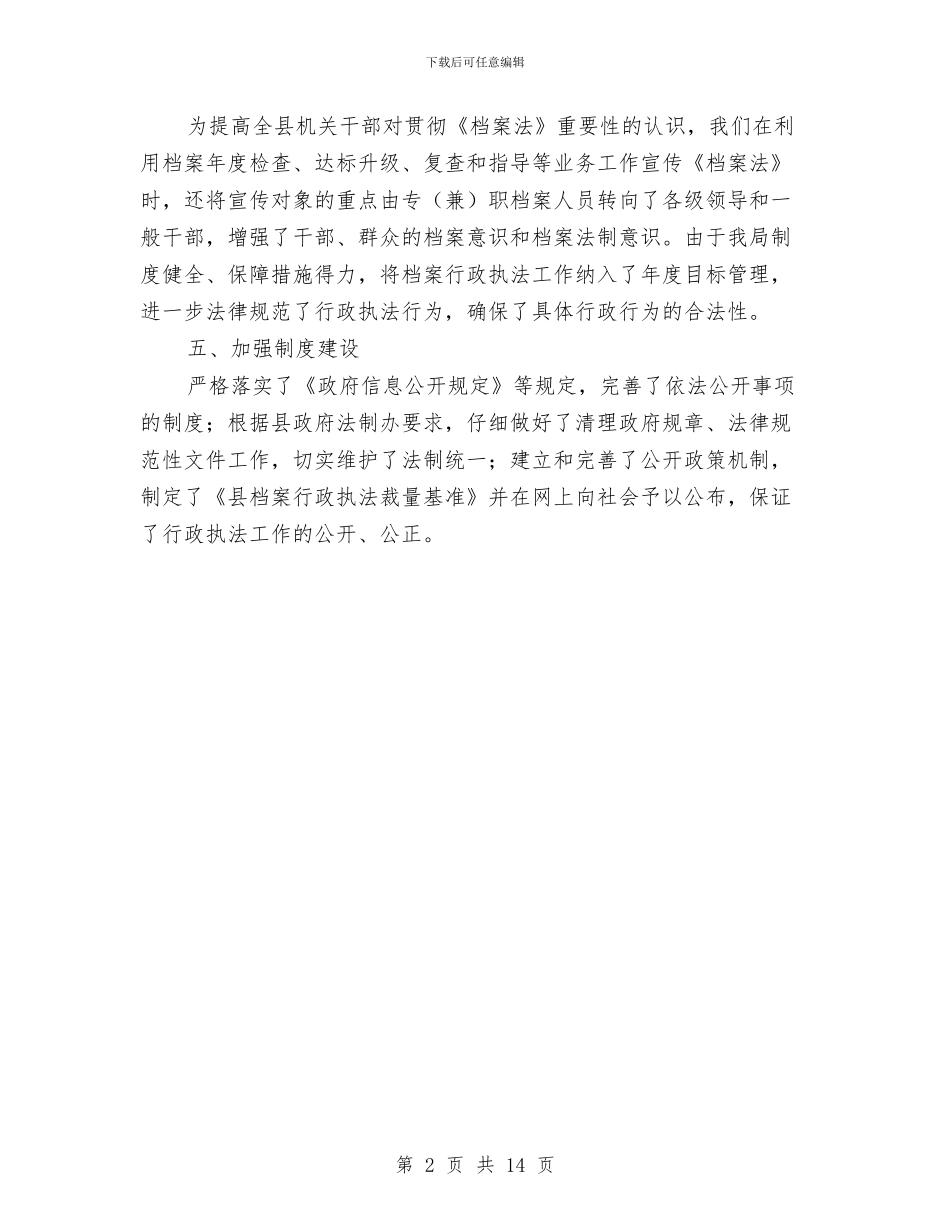 下载后可任意编辑

为提高全县机关干部对贯彻《档案法》重要性的认识，我们在利用档案年度检查、达标升级、复查和指导等业务工作宣传《档案法》时，还将宣传对象的重点由专（兼）职档案人员转向了各级领导和一般干部，增强了干部、群众的档案意识和档案法制意识。由于我局制度健全、保障措施得力，将档案行政执法工作纳入了年度目标管理，进一步法律规范了行政执法行为，确保了具体行政行为的合法性。

五、加强制度建设

严格落实了《政府信息公开规定》等规定，完善了依法公开事项的制度；根据县政府法制办要求，仔细做好了清理政府规章、法律规范性文件工作，切实维护了法制统一；建立和完善了公开政策机制，制定了《县档案行政执法裁量基准》并在网上向社会予以公布，保证了行政执法工作的公开、公正。

第 2 页 共 14 页